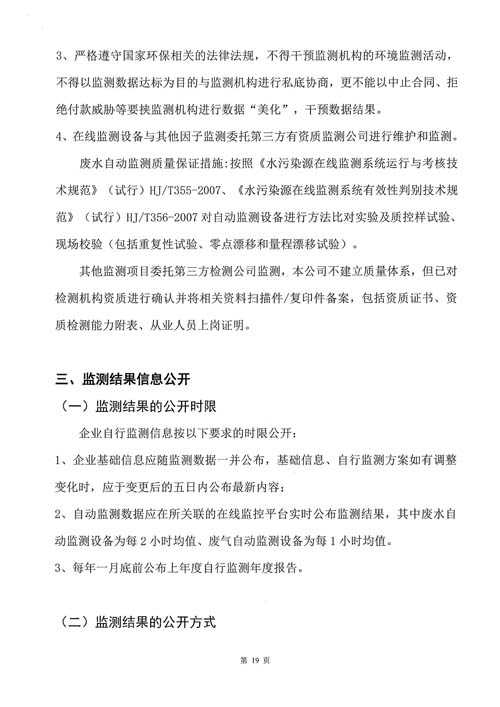 3、严格遵守国家环保相关的法律法规，不得干预监测机构的环境监测活动，不得以监测数据达标为目的与监测机构进行私底协商，更不能以中止合同、拒绝付款威胁等要挟监测机构进行数据“美化”，干预数据结果。

4、在线监测设备与其他因子监测委托第三方有资质监测公司进行维护和监测。

废水自动监测质量保证措施:按照《水污染源在线监测系统运行与考核技术规范》（试行）HJ/T355-2007、《水污染源在线监测系统有效性判别技术规范》（试行）HJ/T356-2007 对自动监测设备进行方法比对实验及质控样试验、现场校验（包括重复性试验、零点漂移和量程漂移试验）。

其他监测项目委托第三方检测公司监测，本公司不建立质量体系，但已对检测机构资质进行确认并将相关资料扫描件/复印件备案，包括资质证书、资质检测能力附表、从业人员上岗证明。

三、监测结果信息公开

（一）监测结果的公开时限

企业自行监测信息按以下要求的时限公开：

1、企业基础信息应随监测数据一并公布，基础信息、自行监测方案如有调整变化时，应于变更后的五日内公布最新内容；

2、自动监测数据应在所关联的在线监控平台实时公布监测结果，其中废水自动监测设备为每 2 小时均值、废气自动监测设备为每 1 小时均值。

3、每年一月底前公布上年度自行监测年度报告。

（二）监测结果的公开方式

第 19 页